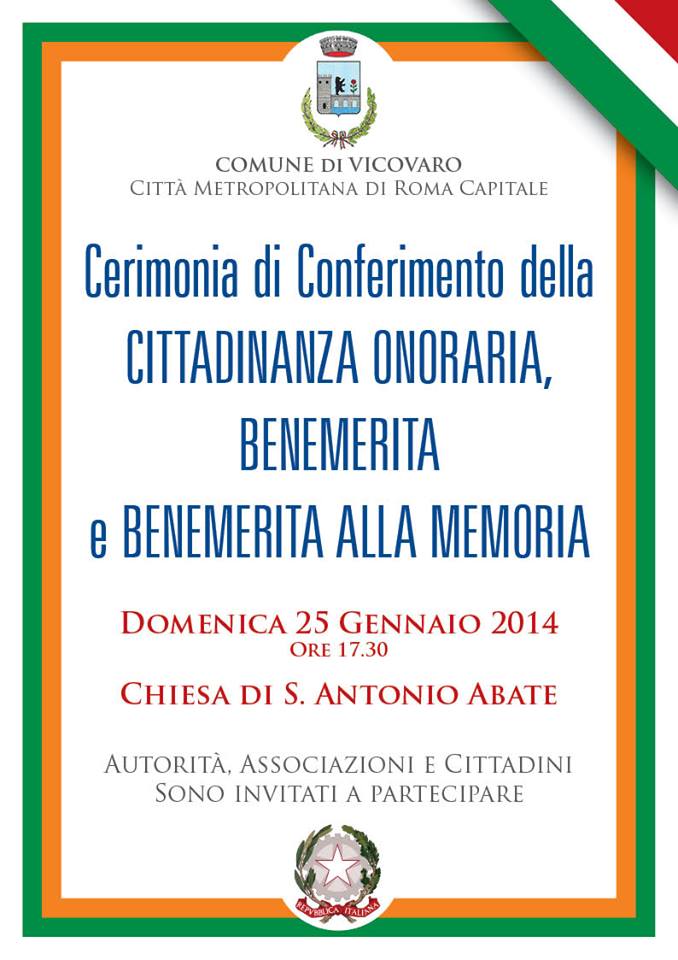 COMUNE DI VICOVARO
CITTÀ METROPOLITANA DI ROMA CAPITALE

Cerimonia di Conferimento della CITTADINANZA ONORARIA, BENEMERITA e BENEMERITA ALLA MEMORIA

DOMENICA 25 GENNAIO 2014
ORE 17.30

CHIESA DI S. ANTONIO ABATE

AUTORITÀ, ASSOCIAZIONI E CITTADINI
SONO INVITATI A PARTECIPARE

REPVBBLICA ITALIANA